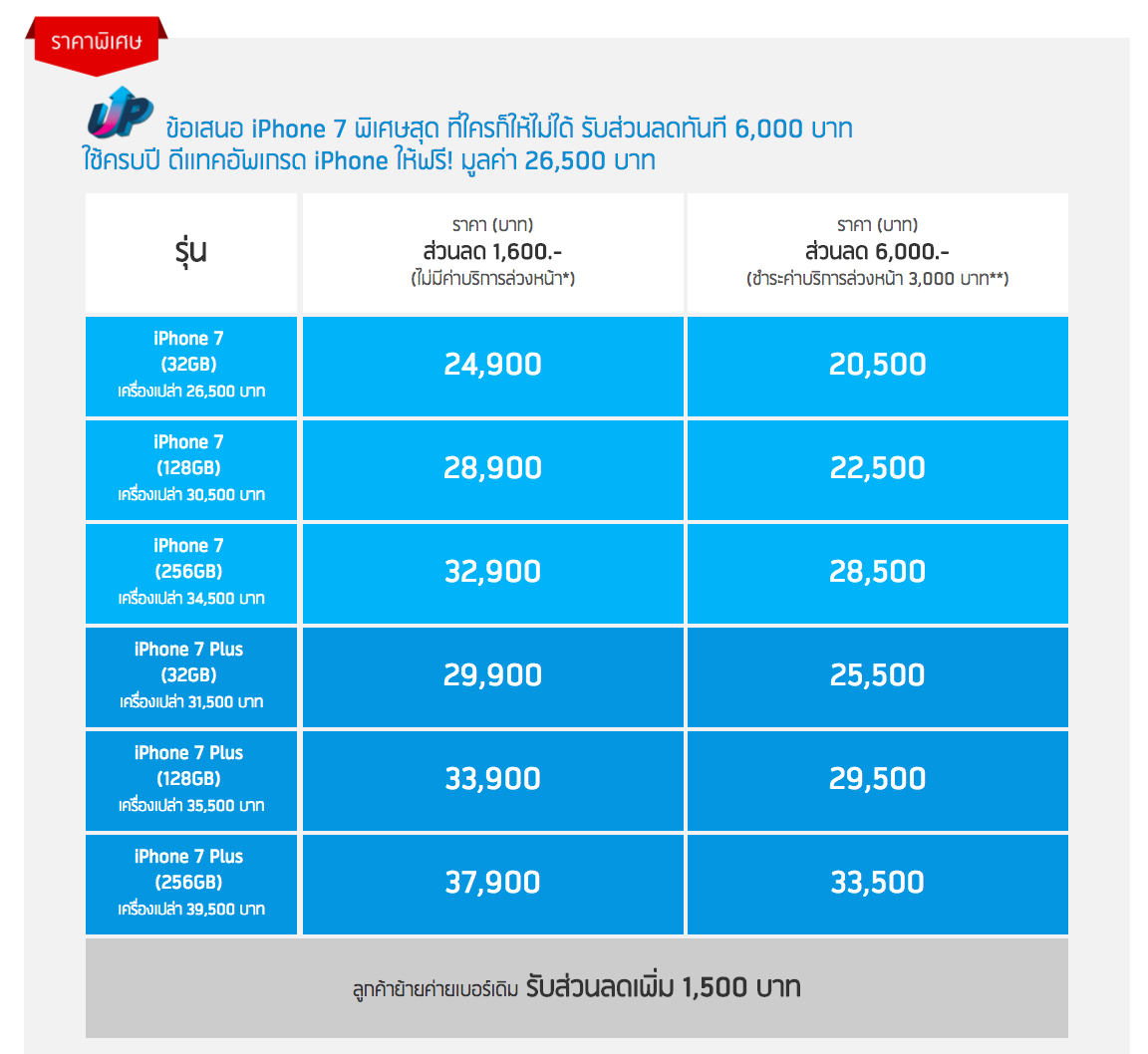 ราคาพิเศษ

UP ข้อเสนอ iPhone 7 พิเศษสุด ที่ใครก็ให้ไม่ได้ รับส่วนลดทันที 6,000 บาท ใช้ครบปี ดีแทคอัพเกรด iPhone ให้ฟรี! มูลค่า 26,500 บาท

| รุ่น | ราคา (บาท) ส่วนลด 1,600.- (ไม่มีค่าบริการล่วงหน้า*) | ราคา (บาท) ส่วนลด 6,000.- (ชำระค่าบริการล่วงหน้า 3,000 บาท**) |
|---|---|---|
| iPhone 7 (32GB) เครื่องเปล่า 26,500 บาท | 24,900 | 20,500 |
| iPhone 7 (128GB) เครื่องเปล่า 30,500 บาท | 28,900 | 22,500 |
| iPhone 7 (256GB) เครื่องเปล่า 34,500 บาท | 32,900 | 28,500 |
| iPhone 7 Plus (32GB) เครื่องเปล่า 31,500 บาท | 29,900 | 25,500 |
| iPhone 7 Plus (128GB) เครื่องเปล่า 35,500 บาท | 33,900 | 29,500 |
| iPhone 7 Plus (256GB) เครื่องเปล่า 39,500 บาท | 37,900 | 33,500 |

ลูกค้าย้ายค่ายเบอร์เดิม รับส่วนลดเพิ่ม 1,500 บาท